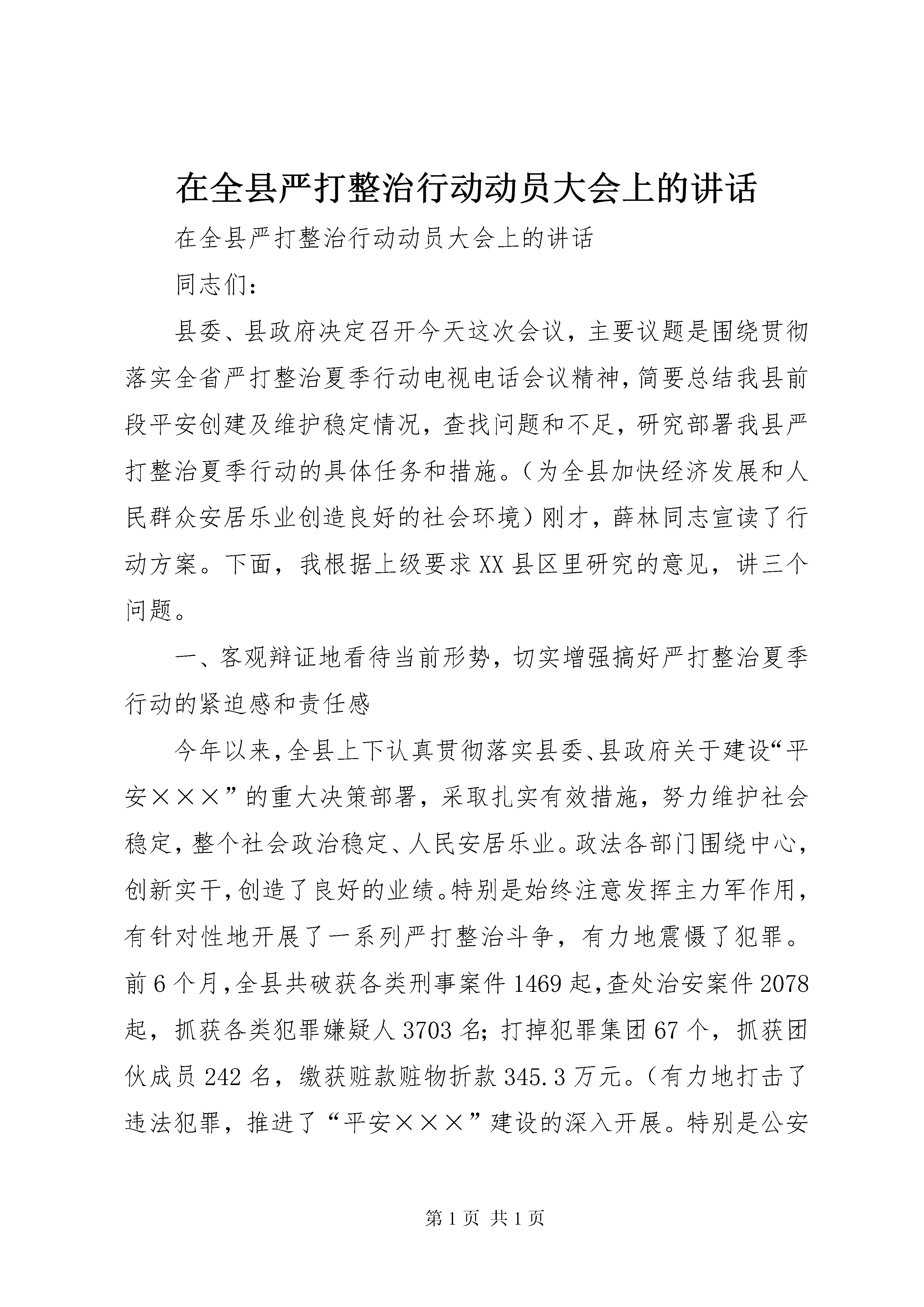 在全县严打整治行动动员大会上的讲话

在全县严打整治行动动员大会上的讲话

同志们：

县委、县政府决定召开今天这次会议，主要议题是围绕贯彻落实全省严打整治夏季行动电视电话会议精神，简要总结我县前段平安创建及维护稳定情况，查找问题和不足，研究部署我县严打整治夏季行动的具体任务和措施。（为全县加快经济发展和人民群众安居乐业创造良好的社会环境）刚才，薛林同志宣读了行动方案。下面，我根据上级要求XX县区里研究的意见，讲三个问题。

一、客观辩证地看待当前形势，切实增强搞好严打整治夏季行动的紧迫感和责任感

今年以来，全县上下认真贯彻落实县委、县政府关于建设“平安×××”的重大决策部署，采取扎实有效措施，努力维护社会稳定，整个社会政治稳定、人民安居乐业。政法各部门围绕中心，创新实干，创造了良好的业绩。特别是始终注意发挥主力军作用，有针对性地开展了一系列严打整治斗争，有力地震慑了犯罪。前6个月，全县共破获各类刑事案件1469起，查处治安案件2078起，抓获各类犯罪嫌疑人3703名；打掉犯罪集团67个，抓获团伙成员242名，缴获赃款赃物折款345.3万元。（有力地打击了违法犯罪，推进了“平安×××”建设的深入开展。特别是公安

第1页 共1页